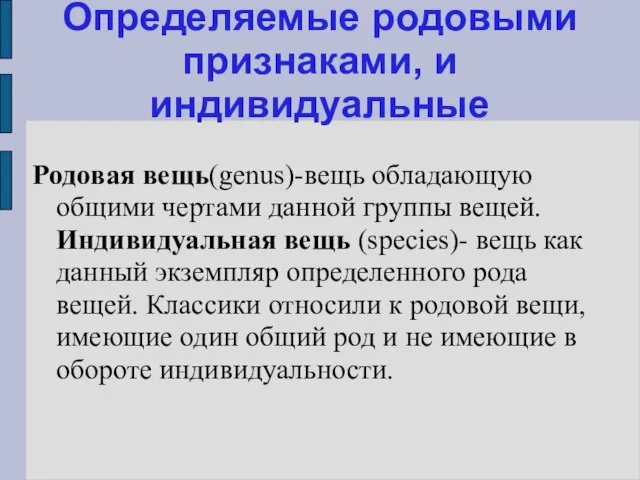 Определяемые родовыми признаками, и индивидуальные

Родовая вещь(genus)-вещь обладающую общими чертами данной группы вещей. Индивидуальная вещь (species)- вещь как данный экземпляр определенного рода вещей. Классики относили к родовой вещи, имеющие один общий род и не имеющие в обороте индивидуальности.